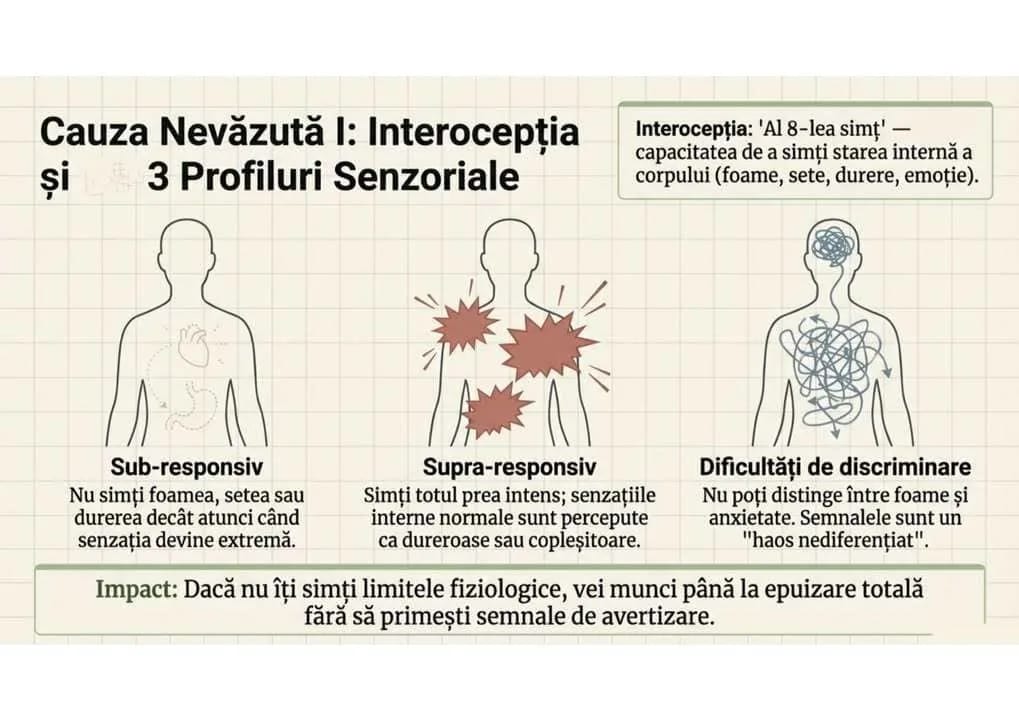 Cauza Nevăzută I: Interocepția și 3 Profiluri Senzoriale

Interocepția: 'Al 8-lea simț' — capacitatea de a simți starea internă a corpului (foame, sete, durere, emoție).

Sub-responsiv
Nu simți foamea, setea sau durerea decât atunci când senzația devine extremă.

Supra-responsiv
Simți totul prea intens; senzațiile interne normale sunt percepute ca dureroase sau copleșitoare.

Dificultăți de discriminare
Nu poți distinge între foame și anxietate. Semnalele sunt un "haos nediferențiat".

Impact: Dacă nu îți simți limitele fiziologice, vei munci până la epuizare totală fără să primești semnale de avertizare.